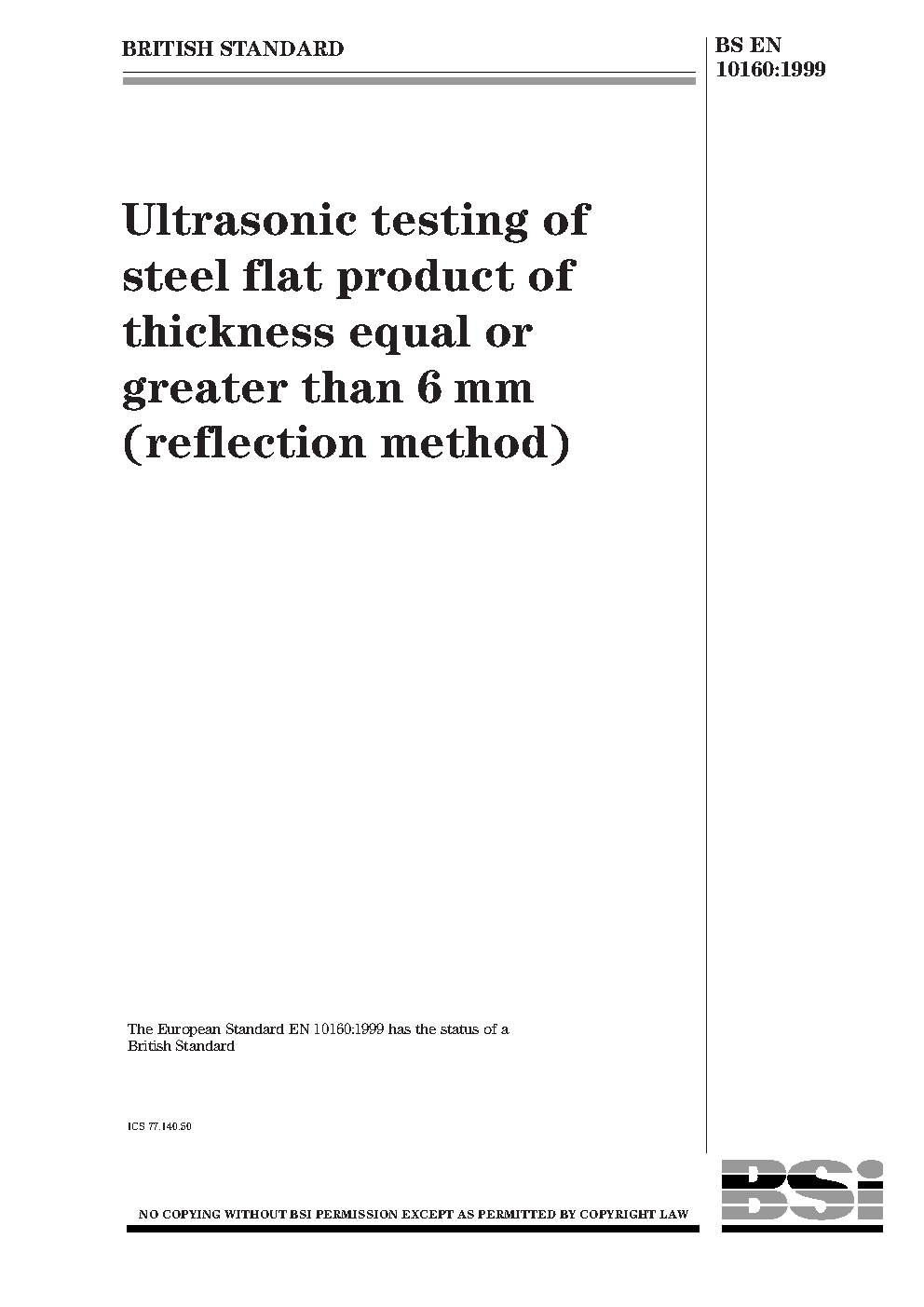 BRITISH STANDARD

BS EN 10160:1999

Ultrasonic testing of steel flat product of thickness equal or greater than 6 mm (reflection method)

The European Standard EN 10160:1999 has the status of a British Standard

ICS 77.140.50

NO COPYING WITHOUT BSI PERMISSION EXCEPT AS PERMITTED BY COPYRIGHT LAW

BSi